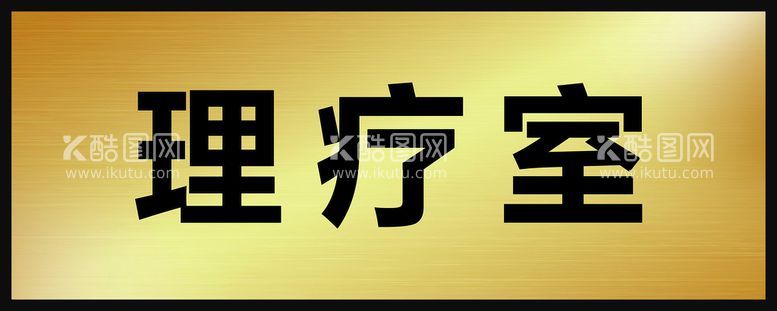 理疗室

酷图网
www.ikutu.com

酷图网
www.ikutu.com

酷图网
www.ikutu.com